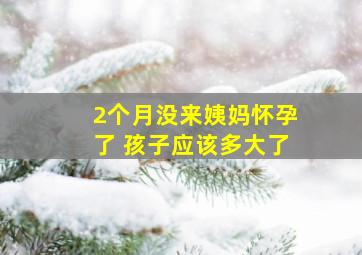 2个月没来姨妈怀孕了 孩子应该多大了